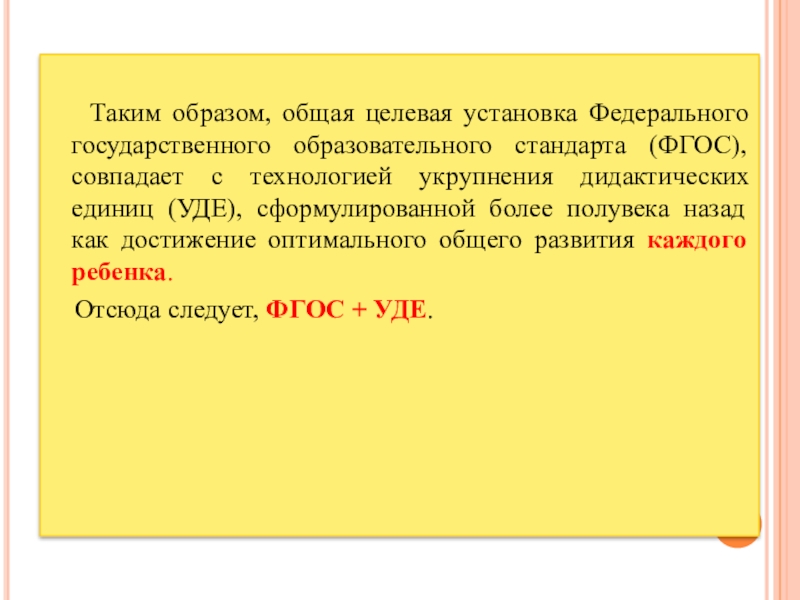 Таким образом, общая целевая установка Федерального государственного образовательного стандарта (ФГОС), совпадает с технологией укрупнения дидактических единиц (УДЕ), сформулированной более полувека назад как достижение оптимального общего развития каждого ребенка.

Отсюда следует, ФГОС + УДЕ.